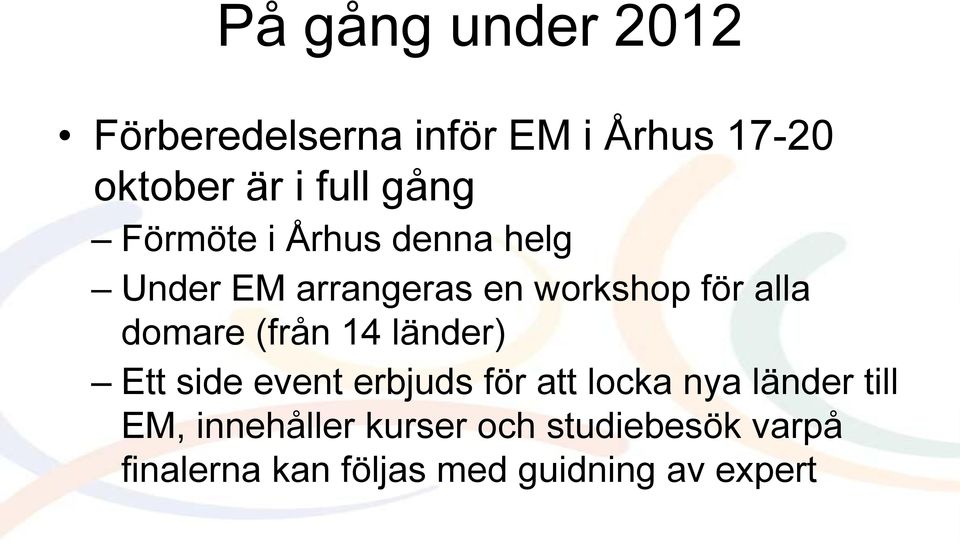 På gång under 2012

• Förberedelserna inför EM i Århus 17-20 oktober är i full gång
– Förmöte i Århus denna helg
– Under EM arrangeras en workshop för alla domare (från 14 länder)
– Ett side event erbjuds för att locka nya länder till EM, innehåller kurser och studiebesök varpå finalerna kan följas med guidning av expert